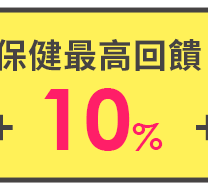 保健最高回饋
+ 10% +